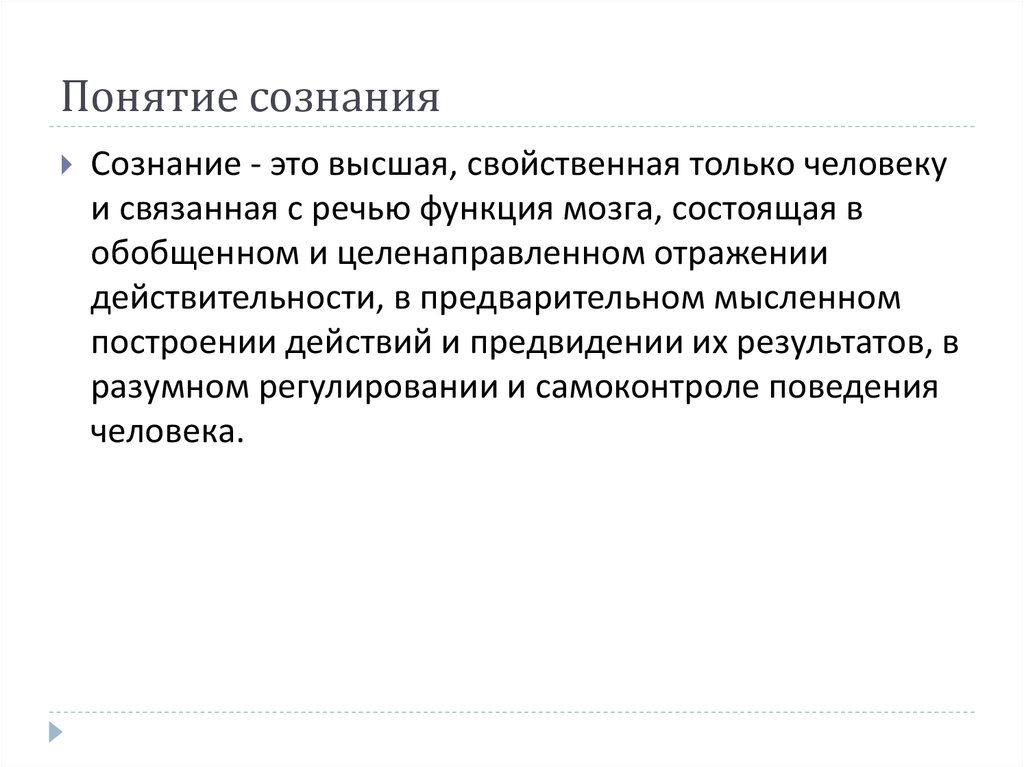 Понятие сознания

Сознание - это высшая, свойственная только человеку и связанная с речью функция мозга, состоящая в обобщенном и целенаправленном отражении действительности, в предварительном мысленном построении действий и предвидении их результатов, в разумном регулировании и самоконтроле поведения человека.